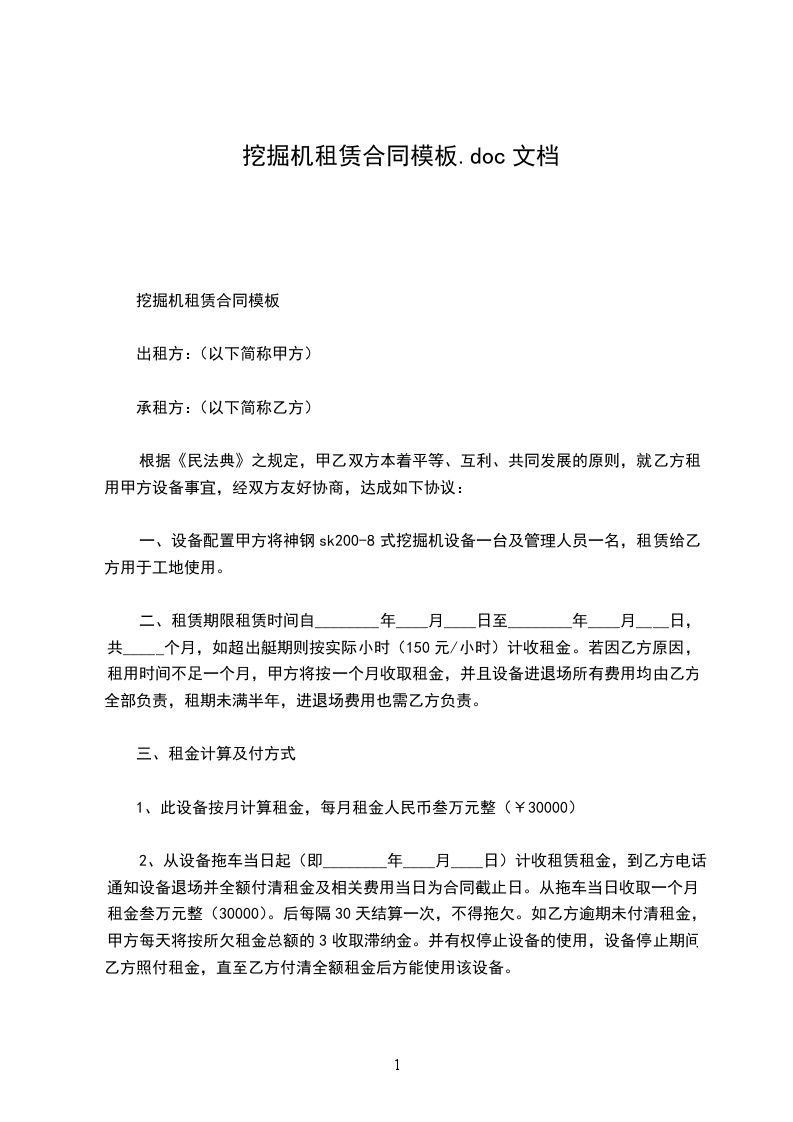 挖掘机租赁合同模板.doc 文档

挖掘机租赁合同模板

出租方：(以下简称甲方)

承租方：(以下简称乙方)

根据《民法典》之规定，甲乙双方本着平等、互利、共同发展的原则，就乙方租用甲方设备事宜，经双方友好协商，达成如下协议：

一、设备配置甲方将神钢 sk200-8 式挖掘机设备一台及管理人员一名，租赁给乙方用于工地使用。

二、租赁期限租赁时间自________年____月____日至________年____月____日，共_____个月，如超出艇期则按实际小时（150 元/小时）计收租金。若因乙方原因，租用时间不足一个月，甲方将按一个月收取租金，并且设备进退场所有费用均由乙方全部负责，租期未满半年，进退场费用也需乙方负责。

三、租金计算及付方式

1、此设备按月计算租金，每月租金人民币叁万元整（￥30000）

2、从设备拖车当日起（即________年____月____日）计收租赁租金，到乙方电话通知设备退场并全额付清租金及相关费用当日为合同截止日。从拖车当日收取一个月租金叁万元整（30000）。后每隔 30 天结算一次，不得拖欠。如乙方逾期未付清租金，甲方每天将按所欠租金总额的 3 收取滞纳金。并有权停止设备的使用，设备停止期间乙方照付租金，直至乙方付清全额租金后方能使用该设备。

1